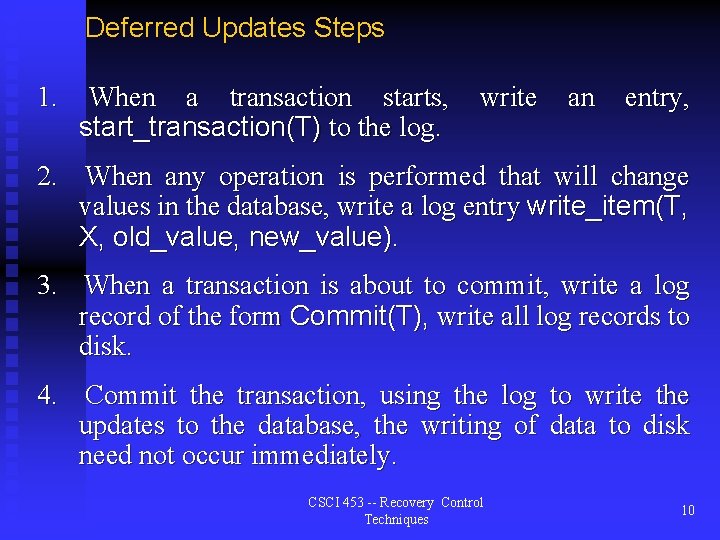 Deferred Updates Steps

1. When a transaction starts, write an entry, start_transaction(T) to the log.

2. When any operation is performed that will change values in the database, write a log entry write_item(T, X, old_value, new_value).

3. When a transaction is about to commit, write a log record of the form Commit(T), write all log records to disk.

4. Commit the transaction, using the log to write the updates to the database, the writing of data to disk need not occur immediately.

CSCI 453 -- Recovery Control Techniques

10